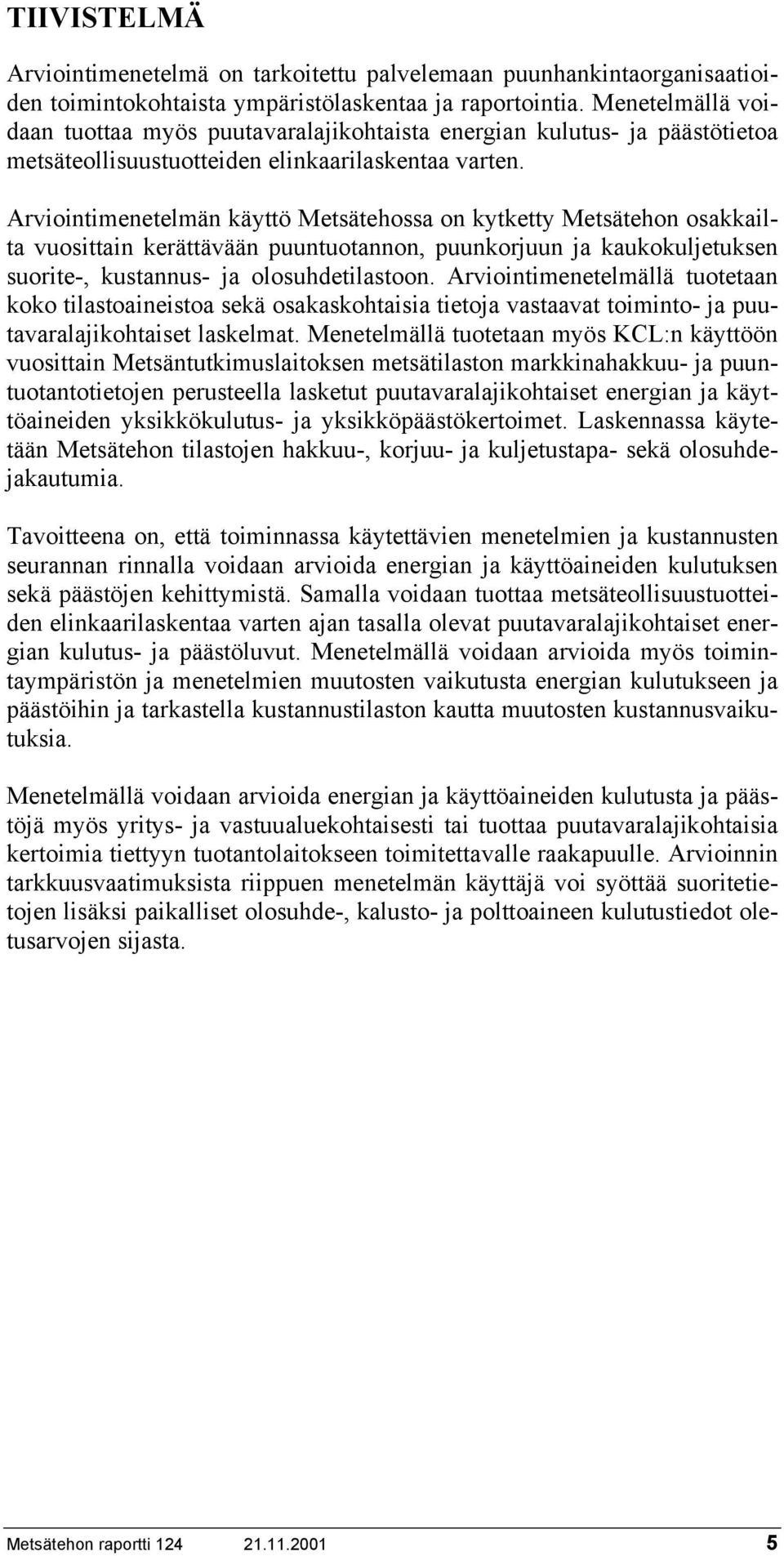 TIIVISTELMÄ

Arviointimenetelmä on tarkoitettu palvelemaan puunhankintaorganisaatioiden toimintokohtaista ympäristölaskentaa ja raportointia. Menetelmällä voidaan tuottaa myös puutavaralajikohtaista energian kulutus- ja päästötietoa metsäteollisuustuotteiden elinkaarilaskentaa varten.

Arviointimenetelmän käyttö Metsätehossa on kytketty Metsätehon osakkailta vuosittain kerättävään puuntuotannon, puunkorjuun ja kaukokuljetuksen suorite-, kustannus- ja olosuhdetilastoon. Arviointimenetelmällä tuotetaan koko tilastoaineistoa sekä osakaskohtaisia tietoja vastaavat toiminto- ja puutavaralajikohtaiset laskelmat. Menetelmällä tuotetaan myös KCL:n käyttöön vuosittain Metsäntutkimuslaitoksen metsätilaston markkinahakkuu- ja puuntuotantotietojen perusteella lasketut puutavaralajikohtaiset energian ja käyttöaineiden yksikkökulutus- ja yksikköpäästökertoimet. Laskennassa käytetään Metsätehon tilastojen hakkuu-, korjuu- ja kuljetustapa- sekä olosuhdejakautumia.

Tavoitteena on, että toiminnassa käytettävien menetelmien ja kustannusten seurannan rinnalla voidaan arvioida energian ja käyttöaineiden kulutuksen sekä päästöjen kehittymistä. Samalla voidaan tuottaa metsäteollisuustuotteiden elinkaarilaskentaa varten ajan tasalla olevat puutavaralajikohtaiset energian kulutus- ja päästöluvut. Menetelmällä voidaan arvioida myös toimintaympäristön ja menetelmien muutosten vaikutusta energian kulutukseen ja päästöihin ja tarkastella kustannustilaston kautta muutosten kustannusvaikutuksia.

Menetelmällä voidaan arvioida energian ja käyttöaineiden kulutusta ja päästöjä myös yritys- ja vastuualuekohtaisesti tai tuottaa puutavaralajikohtaisia kertoimia tiettyyn tuotantolaitokseen toimitettavalle raakapuulle. Arvioinnin tarkkuusvaatimuksista riippuen menetelmän käyttäjä voi syöttää suoritetietojen lisäksi paikalliset olosuhde-, kalusto- ja polttoaineen kulutustiedot oletusarvojen sijasta.

Metsätehon raportti 124 21.11.2001 5